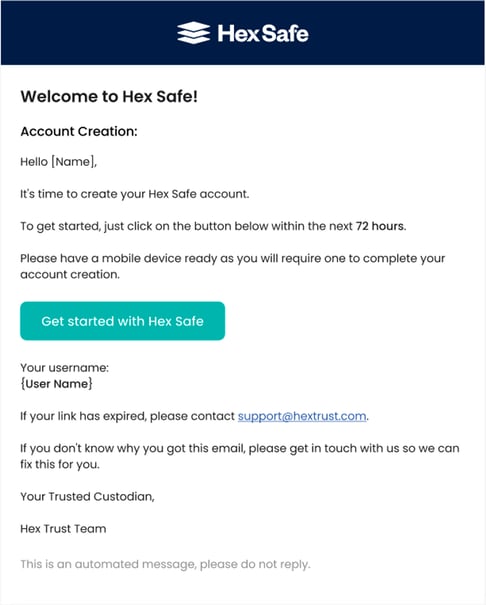 Hex Safe

Welcome to Hex Safe!

Account Creation:

Hello [Name],

It's time to create your Hex Safe account.

To get started, just click on the button below within the next 72 hours.

Please have a mobile device ready as you will require one to complete your account creation.

Get started with Hex Safe

Your username:
{User Name}

If your link has expired, please contact support@hextrust.com.

If you don't know why you got this email, please get in touch with us so we can fix this for you.

Your Trusted Custodian,

Hex Trust Team

This is an automated message, please do not reply.